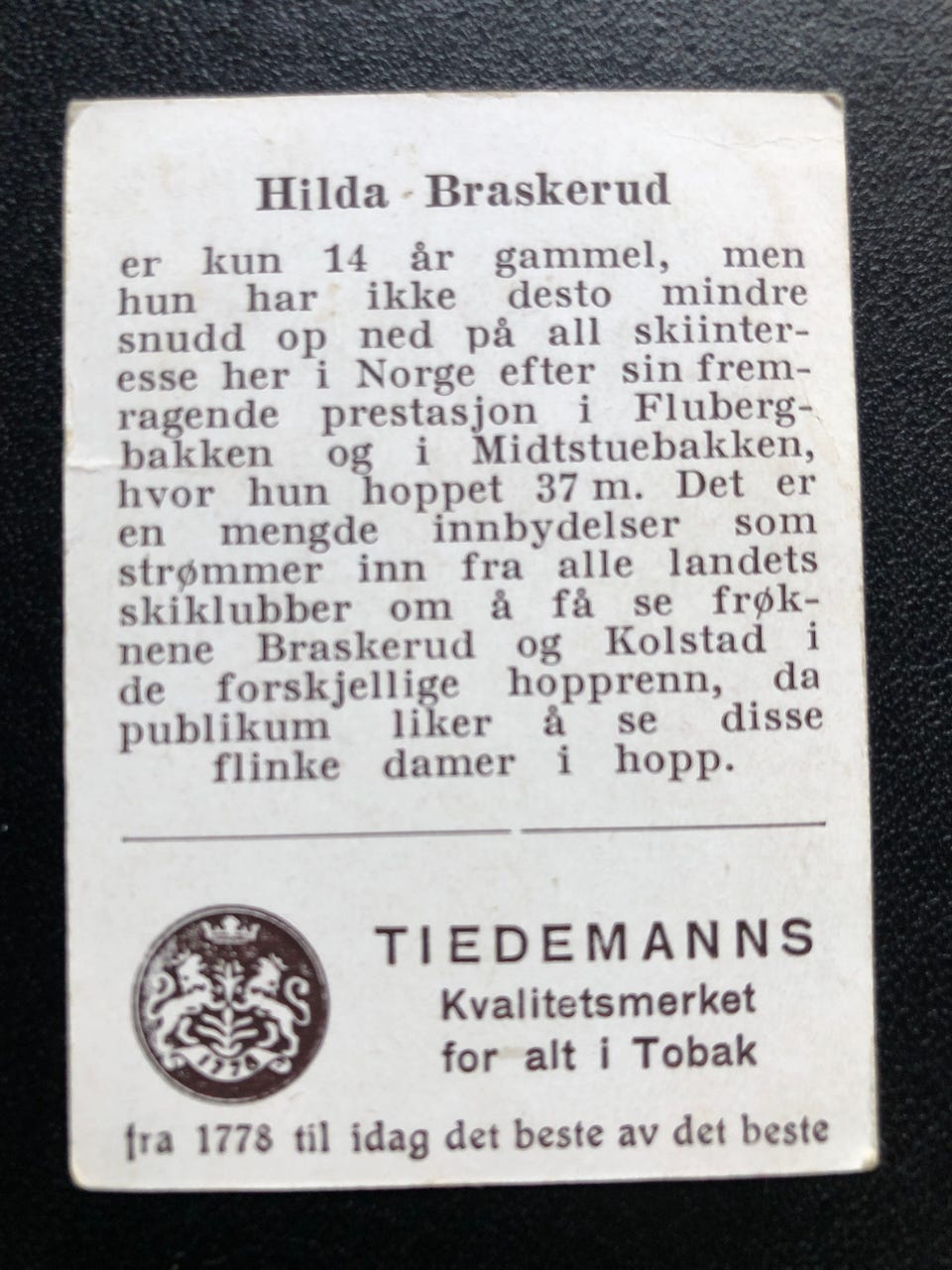 Hilda Braskerud

er kun 14 år gammel, men hun har ikke desto mindre snudd op ned på all skiinteresse her i Norge efter sin fremragende prestasjon i Flubergbakken og i Midtstuebakken, hvor hun hoppet 37 m. Det er en mengde innbydelser som strømmer inn fra alle landets skiklubber om å få se frøknene Braskerud og Kolstad i de forskjellige hopprenn, da publikum liker å se disse flinke damer i hopp.

TIEDEMANNS
Kvalitetsmerket
for alt i Tobak

fra 1778 til idag det beste av det beste